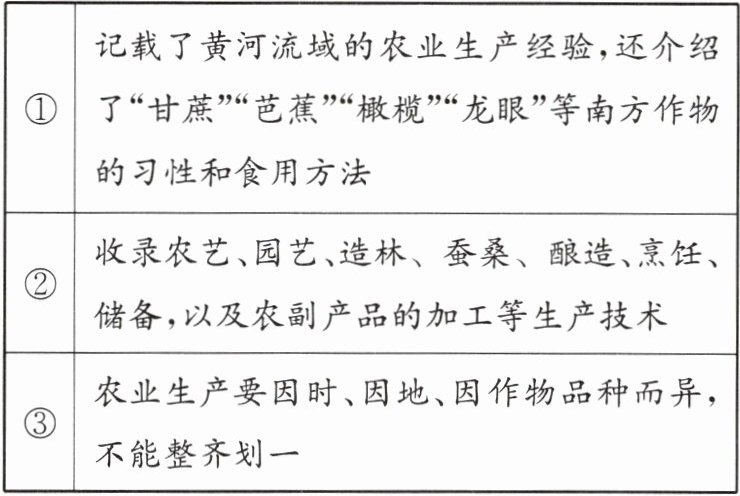 | ① | 记载了黄河流域的农业生产经验,还介绍了“甘蔗”“芭蕉”“橄榄”“龙眼”等南方作物的习性和食用方法 |
|---|---|
| ② | 收录农艺、园艺、造林、蚕桑、酿造、烹饪、储备,以及农副产品的加工等生产技术 |
| ③ | 农业生产要因时、因地、因作物品种而异,不能整齐划一 |